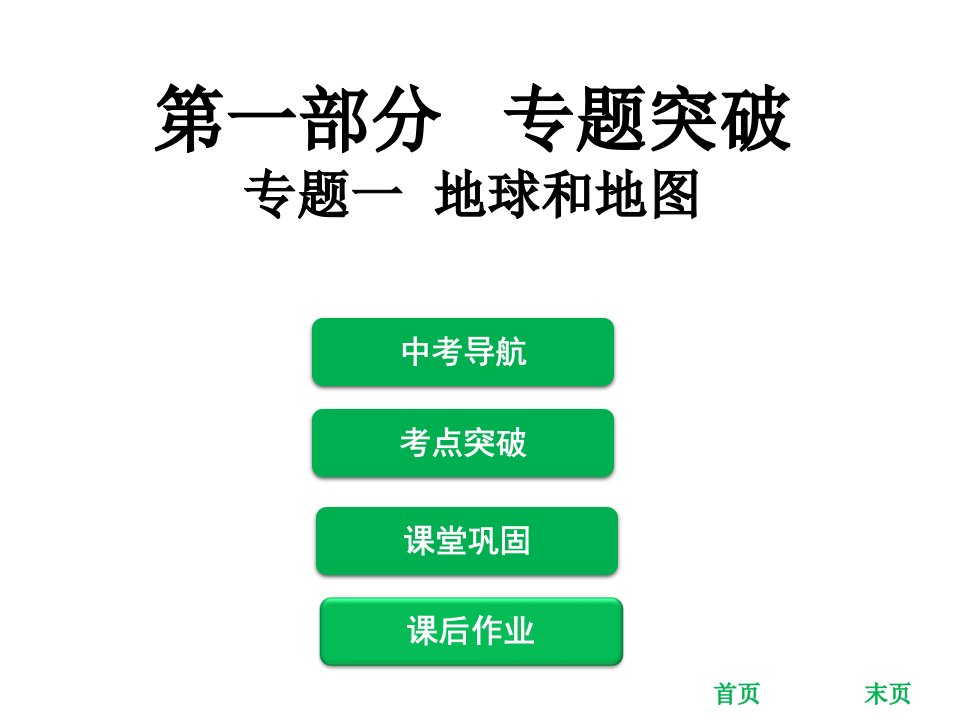 第一部分　专题突破
专题一　地球和地图

中考导航

考点突破

课堂巩固

课后作业

首页　末页